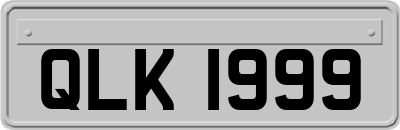 QLK 1999